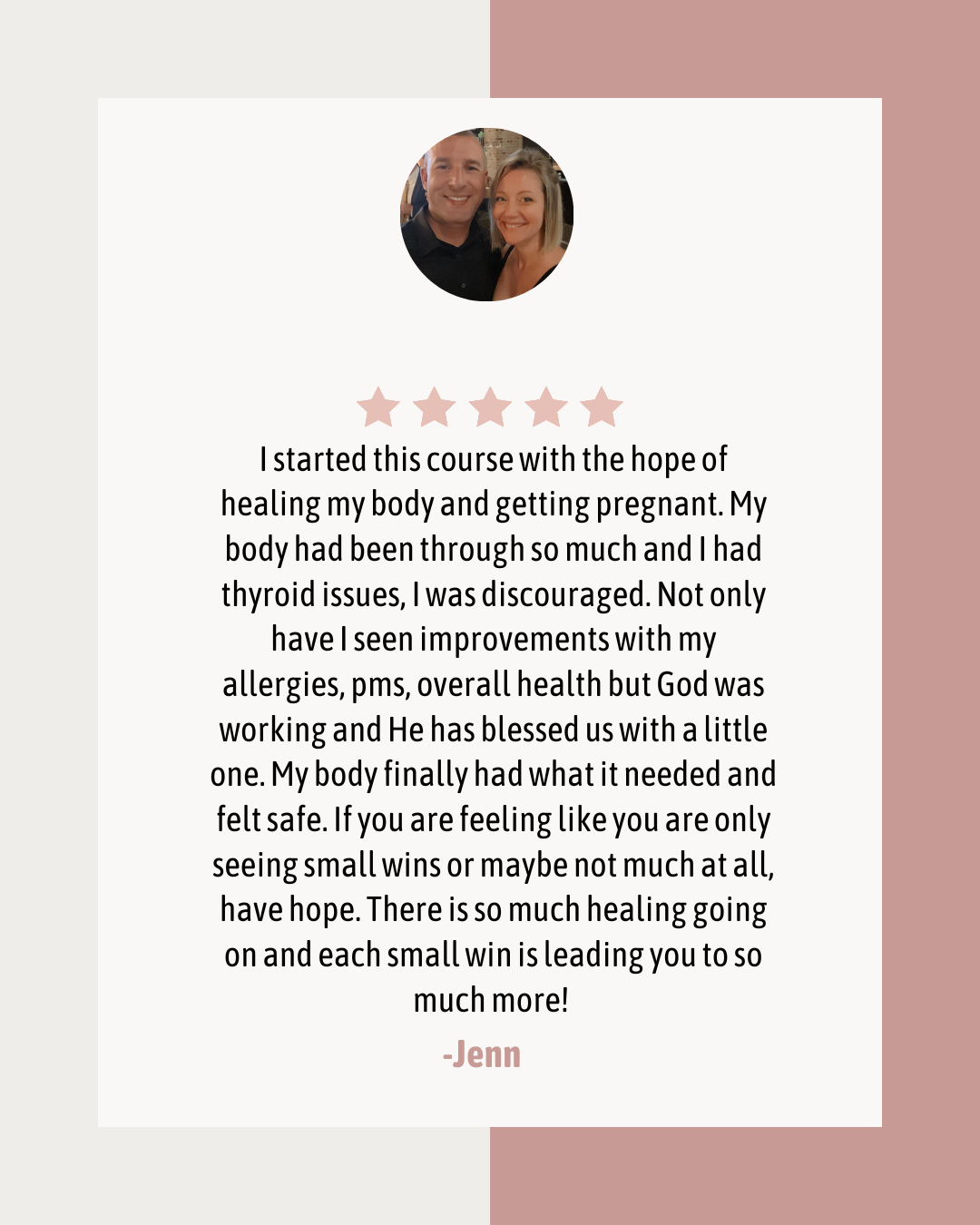 I started this course with the hope of healing my body and getting pregnant. My body had been through so much and I had thyroid issues, I was discouraged. Not only have I seen improvements with my allergies, pms, overall health but God was working and He has blessed us with a little one. My body finally had what it needed and felt safe. If you are feeling like you are only seeing small wins or maybe not much at all, have hope. There is so much healing going on and each small win is leading you to so much more!

-Jenn